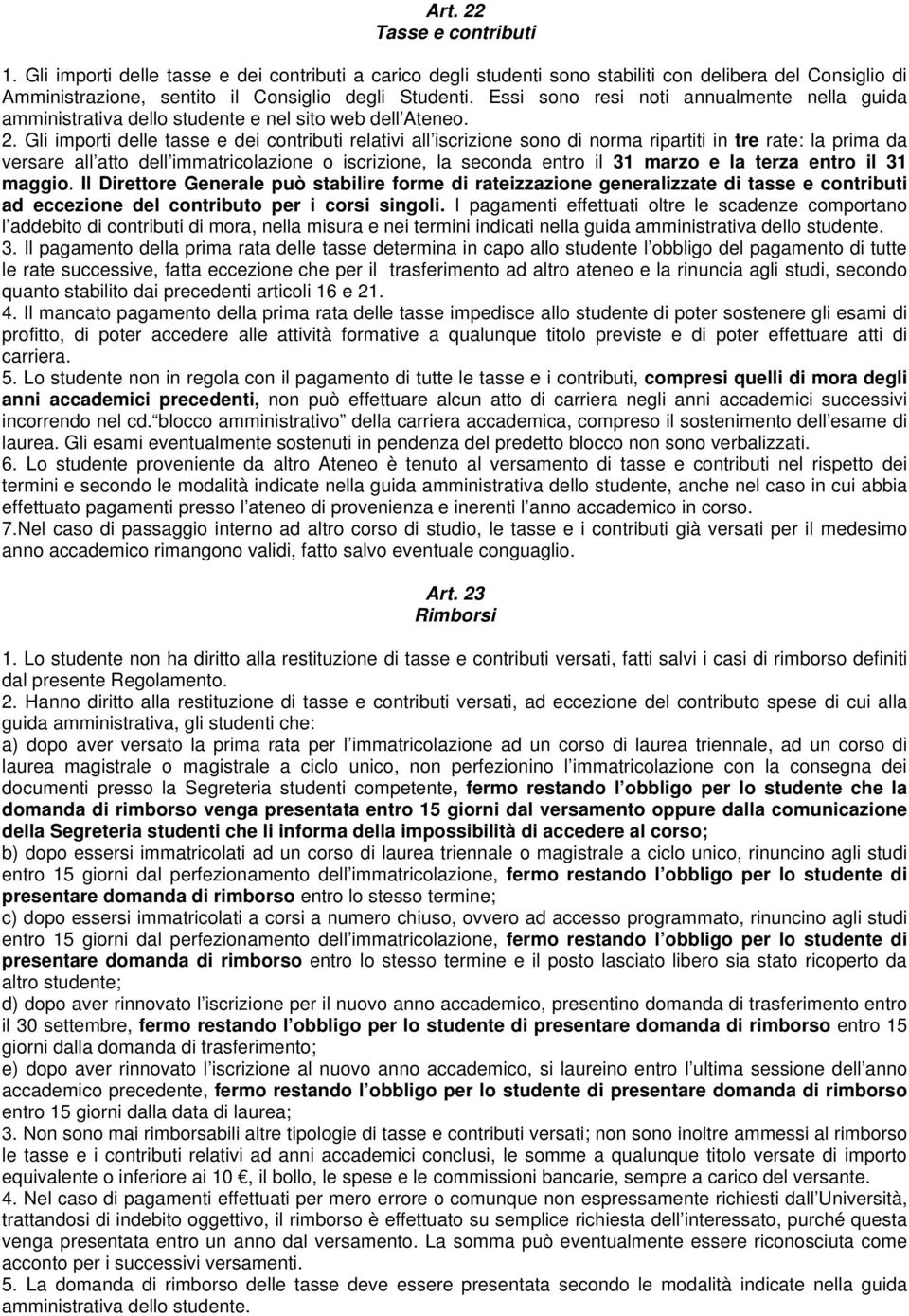 Art. 22
Tasse e contributi

1. Gli importi delle tasse e dei contributi a carico degli studenti sono stabiliti con delibera del Consiglio di Amministrazione, sentito il Consiglio degli Studenti. Essi sono resi noti annualmente nella guida amministrativa dello studente e nel sito web dell Ateneo. 2. Gli importi delle tasse e dei contributi relativi all iscrizione sono di norma ripartiti in tre rate: la prima da versare all atto dell immatricolazione o iscrizione, la seconda entro il 31 marzo e la terza entro il 31 maggio. Il Direttore Generale può stabilire forme di rateizzazione generalizzate di tasse e contributi ad eccezione del contributo per i corsi singoli. I pagamenti effettuati oltre le scadenze comportano l addebito di contributi di mora, nella misura e nei termini indicati nella guida amministrativa dello studente.
3. Il pagamento della prima rata delle tasse determina in capo allo studente l obbligo del pagamento di tutte le rate successive, fatta eccezione che per il trasferimento ad altro ateneo e la rinuncia agli studi, secondo quanto stabilito dai precedenti articoli 16 e 21.
4. Il mancato pagamento della prima rata delle tasse impedisce allo studente di poter sostenere gli esami di profitto, di poter accedere alle attività formative a qualunque titolo previste e di poter effettuare atti di carriera.
5. Lo studente non in regola con il pagamento di tutte le tasse e i contributi, compresi quelli di mora degli anni accademici precedenti, non può effettuare alcun atto di carriera negli anni accademici successivi incorrendo nel cd. blocco amministrativo della carriera accademica, compreso il sostenimento dell esame di laurea. Gli esami eventualmente sostenuti in pendenza del predetto blocco non sono verbalizzati.
6. Lo studente proveniente da altro Ateneo è tenuto al versamento di tasse e contributi nel rispetto dei termini e secondo le modalità indicate nella guida amministrativa dello studente, anche nel caso in cui abbia effettuato pagamenti presso l ateneo di provenienza e inerenti l anno accademico in corso.
7.Nel caso di passaggio interno ad altro corso di studio, le tasse e i contributi già versati per il medesimo anno accademico rimangono validi, fatto salvo eventuale conguaglio.

Art. 23
Rimborsi

1. Lo studente non ha diritto alla restituzione di tasse e contributi versati, fatti salvi i casi di rimborso definiti dal presente Regolamento.
2. Hanno diritto alla restituzione di tasse e contributi versati, ad eccezione del contributo spese di cui alla guida amministrativa, gli studenti che:
a) dopo aver versato la prima rata per l immatricolazione ad un corso di laurea triennale, ad un corso di laurea magistrale o magistrale a ciclo unico, non perfezionino l immatricolazione con la consegna dei documenti presso la Segreteria studenti competente, fermo restando l obbligo per lo studente che la domanda di rimborso venga presentata entro 15 giorni dal versamento oppure dalla comunicazione della Segreteria studenti che li informa della impossibilità di accedere al corso;
b) dopo essersi immatricolati ad un corso di laurea triennale o magistrale a ciclo unico, rinuncino agli studi entro 15 giorni dal perfezionamento dell immatricolazione, fermo restando l obbligo per lo studente di presentare domanda di rimborso entro lo stesso termine;
c) dopo essersi immatricolati a corsi a numero chiuso, ovvero ad accesso programmato, rinuncino agli studi entro 15 giorni dal perfezionamento dell immatricolazione, fermo restando l obbligo per lo studente di presentare domanda di rimborso entro lo stesso termine e il posto lasciato libero sia stato ricoperto da altro studente;
d) dopo aver rinnovato l iscrizione per il nuovo anno accademico, presentino domanda di trasferimento entro il 30 settembre, fermo restando l obbligo per lo studente di presentare domanda di rimborso entro 15 giorni dalla domanda di trasferimento;
e) dopo aver rinnovato l iscrizione al nuovo anno accademico, si laureino entro l ultima sessione dell anno accademico precedente, fermo restando l obbligo per lo studente di presentare domanda di rimborso entro 15 giorni dalla data di laurea;
3. Non sono mai rimborsabili altre tipologie di tasse e contributi versati; non sono inoltre ammessi al rimborso le tasse e i contributi relativi ad anni accademici conclusi, le somme a qualunque titolo versate di importo equivalente o inferiore ai 10 €, il bollo, le spese e le commissioni bancarie, sempre a carico del versante.
4. Nel caso di pagamenti effettuati per mero errore o comunque non espressamente richiesti dall Università, trattandosi di indebito oggettivo, il rimborso è effettuato su semplice richiesta dell interessato, purché questa venga presentata entro un anno dal versamento. La somma può eventualmente essere riconosciuta come acconto per i successivi versamenti.
5. La domanda di rimborso delle tasse deve essere presentata secondo le modalità indicate nella guida amministrativa dello studente.